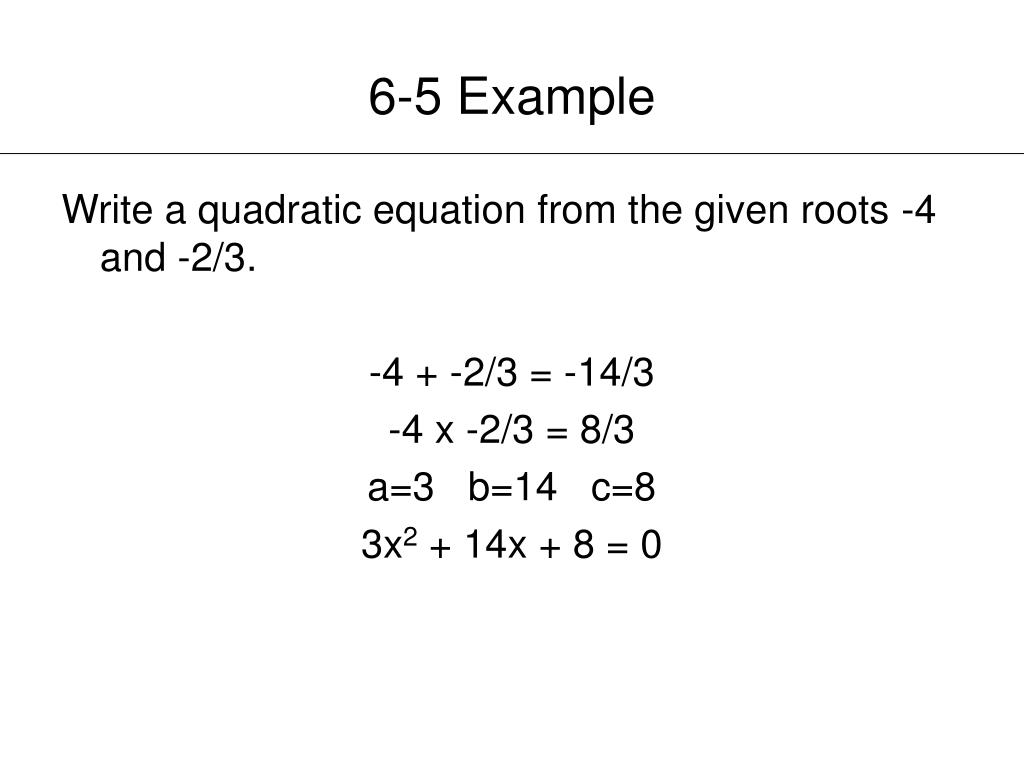 6-5 Example

Write a quadratic equation from the given roots -4 and -2/3.

-4 + -2/3 = -14/3

-4 x -2/3 = 8/3

a=3 b=14 c=8

$3x^2 + 14x + 8 = 0$